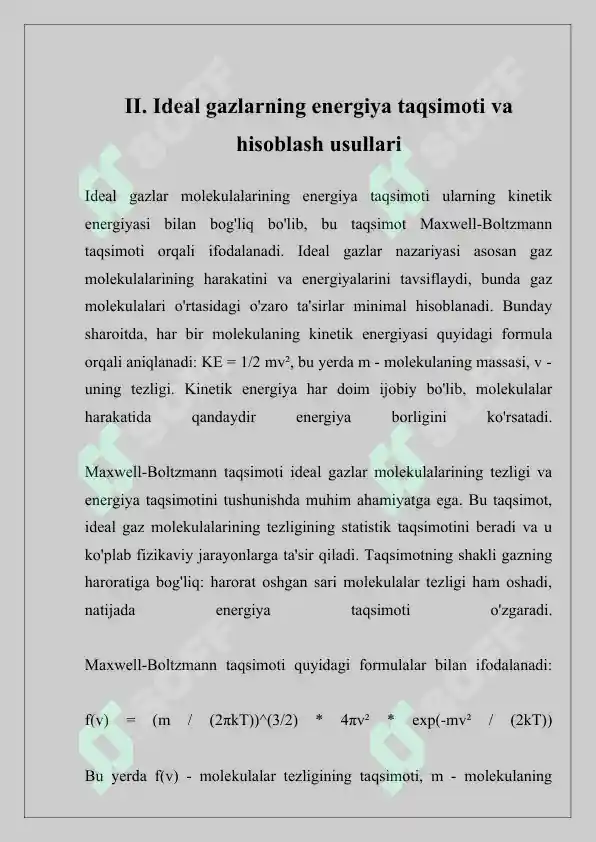 II. Ideal gazlarning energiya taqsimoti va hisoblash usullari

Ideal gazlar molekulalarining energiya taqsimoti ularning kinetik energiyasi bilan bog'liq bo'lib, bu taqsimot Maxwell-Boltzmann taqsimoti orqali ifodalanadi. Ideal gazlar nazariyasi asosan gaz molekulalarining harakatini va energiyalarini tavsiflaydi, bunda gaz molekulalari o'rtasidagi o'zaro ta'sirlar minimal hisoblanadi. Bunday sharoitda, har bir molekulaning kinetik energiyasi quyidagi formula orqali aniqlanadi: KE = 1/2 mv², bu yerda m - molekulaning massasi, v - uning tezligi. Kinetik energiya har doim ijobiy bo'lib, molekulalar harakatida qandaydir energiya borligini ko'rsatadi.

Maxwell-Boltzmann taqsimoti ideal gazlar molekulalarining tezligi va energiya taqsimotini tushunishda muhim ahamiyatga ega. Bu taqsimot, ideal gaz molekulalarining tezligining statistik taqsimotini beradi va u ko'plab fizikaviy jarayonlarga ta'sir qiladi. Taqsimotning shakli gazning haroratiga bog'liq: harorat oshgan sari molekulalar tezligi ham oshadi, natijada energiya taqsimoti o'zgaradi.

Maxwell-Boltzmann taqsimoti quyidagi formulalar bilan ifodalanadi:

f(v) = (m / (2πkT))^(3/2) * 4πv² * exp(-mv² / (2kT))

Bu yerda f(v) - molekulalar tezligining taqsimoti, m - molekulaning